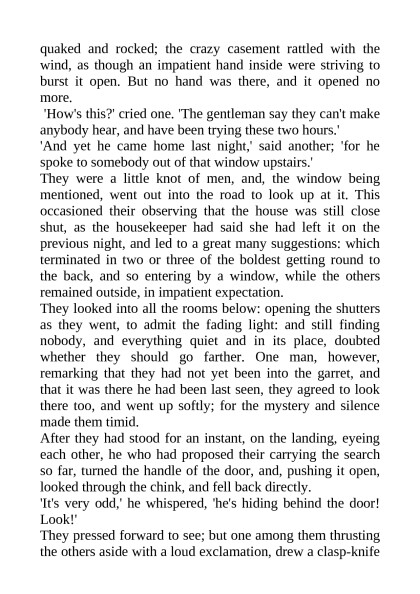 quaked and rocked; the crazy casement rattled with the wind, as though an impatient hand inside were striving to burst it open. But no hand was there, and it opened no more.

'How's this?' cried one. 'The gentleman say they can't make anybody hear, and have been trying these two hours.'

'And yet he came home last night,' said another; 'for he spoke to somebody out of that window upstairs.'

They were a little knot of men, and, the window being mentioned, went out into the road to look up at it. This occasioned their observing that the house was still close shut, as the housekeeper had said she had left it on the previous night, and led to a great many suggestions: which terminated in two or three of the boldest getting round to the back, and so entering by a window, while the others remained outside, in impatient expectation.

They looked into all the rooms below: opening the shutters as they went, to admit the fading light: and still finding nobody, and everything quiet and in its place, doubted whether they should go farther. One man, however, remarking that they had not yet been into the garret, and that it was there he had been last seen, they agreed to look there too, and went up softly; for the mystery and silence made them timid.

After they had stood for an instant, on the landing, eyeing each other, he who had proposed their carrying the search so far, turned the handle of the door, and, pushing it open, looked through the chink, and fell back directly.

'It's very odd,' he whispered, 'he's hiding behind the door! Look!'

They pressed forward to see; but one among them thrusting the others aside with a loud exclamation, drew a clasp-knife